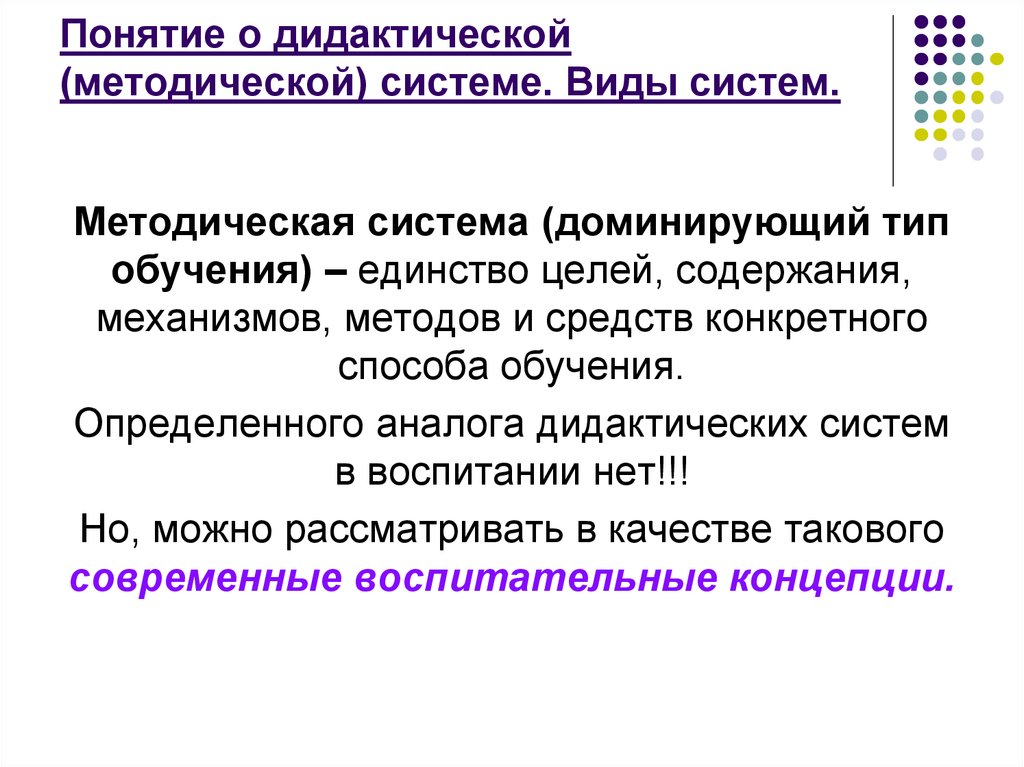 Понятие о дидактической (методической) системе. Виды систем.

Методическая система (доминирующий тип обучения) – единство целей, содержания, механизмов, методов и средств конкретного способа обучения.

Определенного аналога дидактических систем в воспитании нет!!!

Но, можно рассматривать в качестве такового современные воспитательные концепции.